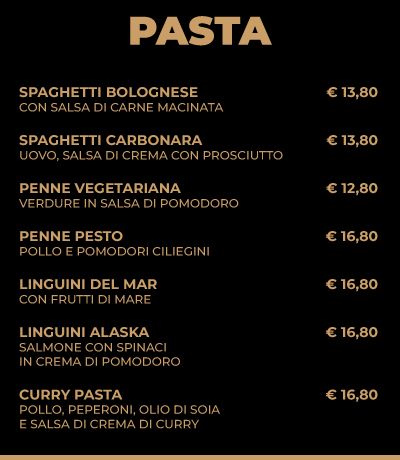 PASTA

SPAGHETTI BOLOGNESE € 13,80
CON SALSA DI CARNE MACINATA

SPAGHETTI CARBONARA € 13,80
UOVO, SALSA DI CREMA CON PROSCIUTTO

PENNE VEGETARIANA € 12,80
VERDURE IN SALSA DI POMODORO

PENNE PESTO € 16,80
POLLO E POMODORI CILIEGINI

LINGUINI DEL MAR € 16,80
CON FRUTTI DI MARE

LINGUINI ALASKA € 16,80
SALMONE CON SPINACI
IN CREMA DI POMODORO

CURRY PASTA € 16,80
POLLO, PEPERONI, OLIO DI SOIA
E SALSA DI CREMA DI CURRY